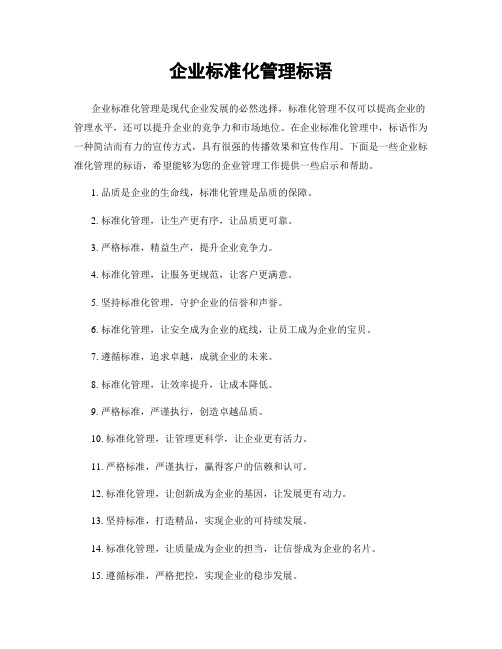 企业标准化管理标语

企业标准化管理是现代企业发展的必然选择，标准化管理不仅可以提高企业的管理水平，还可以提升企业的竞争力和市场地位。在企业标准化管理中，标语作为一种简洁而有力的宣传方式，具有很强的传播效果和宣传作用。下面是一些企业标准化管理的标语，希望能够为您的企业管理工作提供一些启示和帮助。

1. 品质是企业的生命线，标准化管理是品质的保障。

2. 标准化管理，让生产更有序，让品质更可靠。

3. 严格标准，精益生产，提升企业竞争力。

4. 标准化管理，让服务更规范，让客户更满意。

5. 坚持标准化管理，守护企业的信誉和声誉。

6. 标准化管理，让安全成为企业的底线，让员工成为企业的宝贝。

7. 遵循标准，追求卓越，成就企业的未来。

8. 标准化管理，让效率提升，让成本降低。

9. 严格标准，严谨执行，创造卓越品质。

10. 标准化管理，让管理更科学，让企业更有活力。

11. 严格标准，严谨执行，赢得客户的信赖和认可。

12. 标准化管理，让创新成为企业的基因，让发展更有动力。

13. 坚持标准，打造精品，实现企业的可持续发展。

14. 标准化管理，让质量成为企业的担当，让信誉成为企业的名片。

15. 遵循标准，严格把控，实现企业的稳步发展。